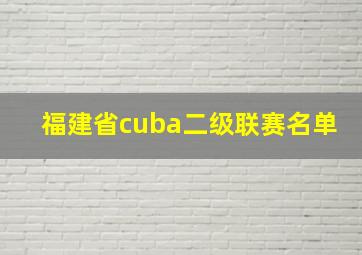 福建省cuba二级联赛名单